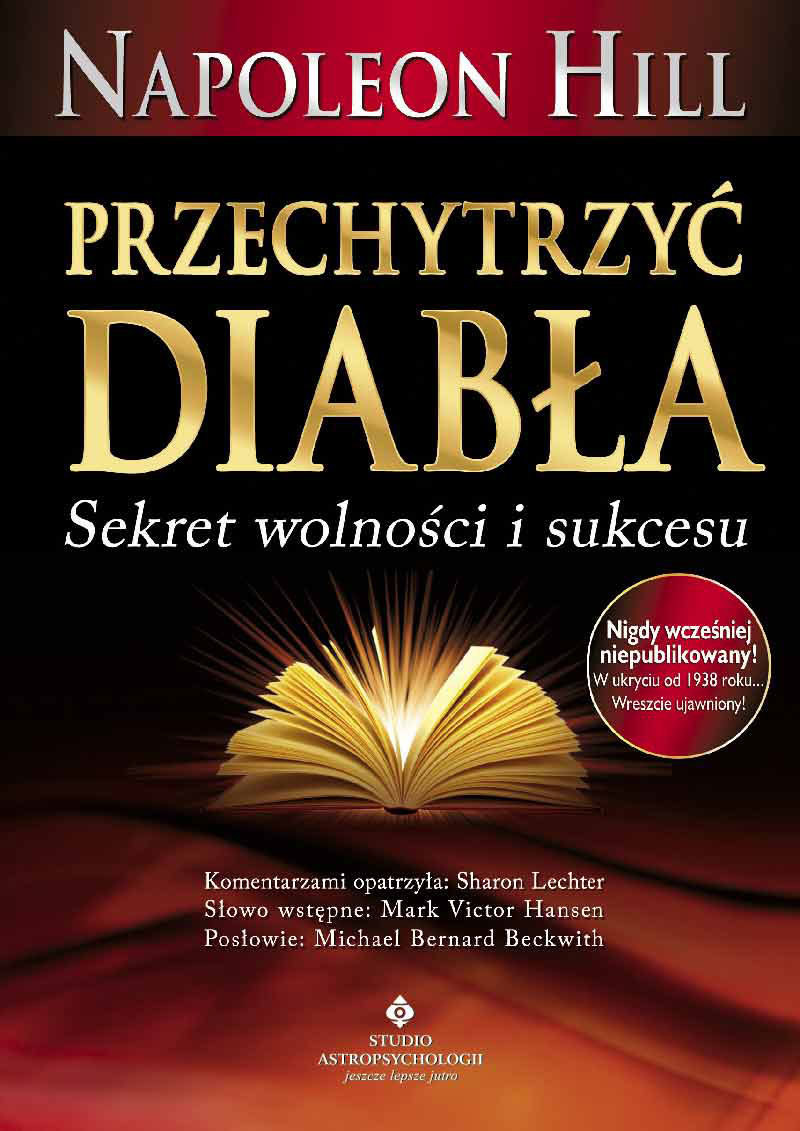 NAPOLEON HILL

PRZECHYTRZYĆ DIABŁA

Sekret wolności i sukcesu

Nigdy wcześniej niepublikowany! W ukryciu od 1938 roku... Wreszcie ujawniony!

Komentarzami opatrzyła: Sharon Lechter
Słowo wstępne: Mark Victor Hansen
Posłowie: Michael Bernard Beckwith

STUDIO ASTROPSYCHOLOGII
jeszcze lepsze jutro